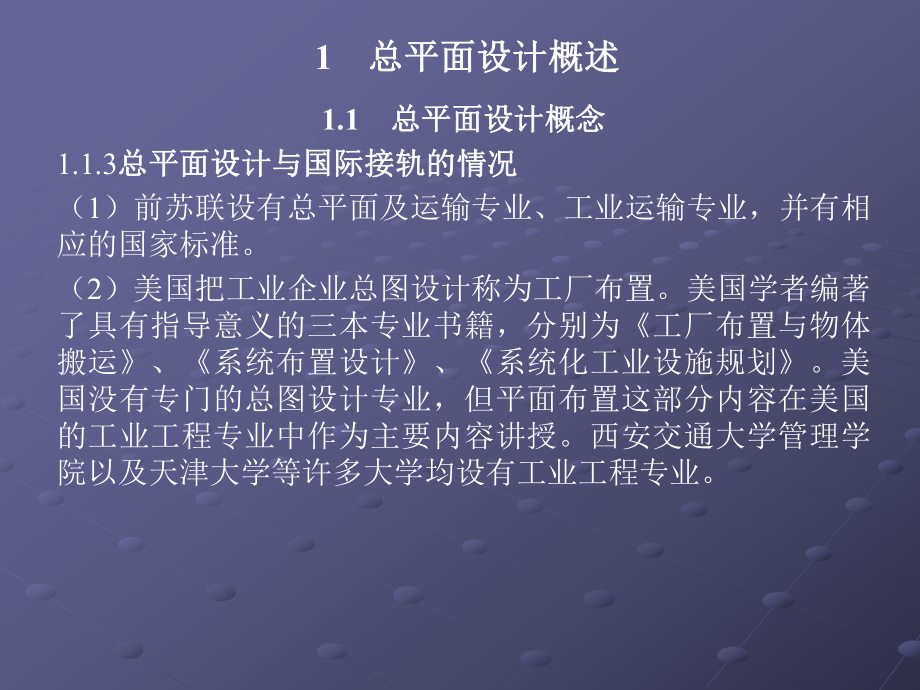 1　总平面设计概述

1.1　总平面设计概念

1.1.3总平面设计与国际接轨的情况

（1）前苏联设有总平面及运输专业、工业运输专业，并有相应的国家标准。

（2）美国把工业企业总图设计称为工厂布置。美国学者编著了具有指导意义的三本专业书籍，分别为《工厂布置与物体搬运》、《系统布置设计》、《系统化工业设施规划》。美国没有专门的总图设计专业，但平面布置这部分内容在美国的工业工程专业中作为主要内容讲授。西安交通大学管理学院以及天津大学等许多大学均设有工业工程专业。